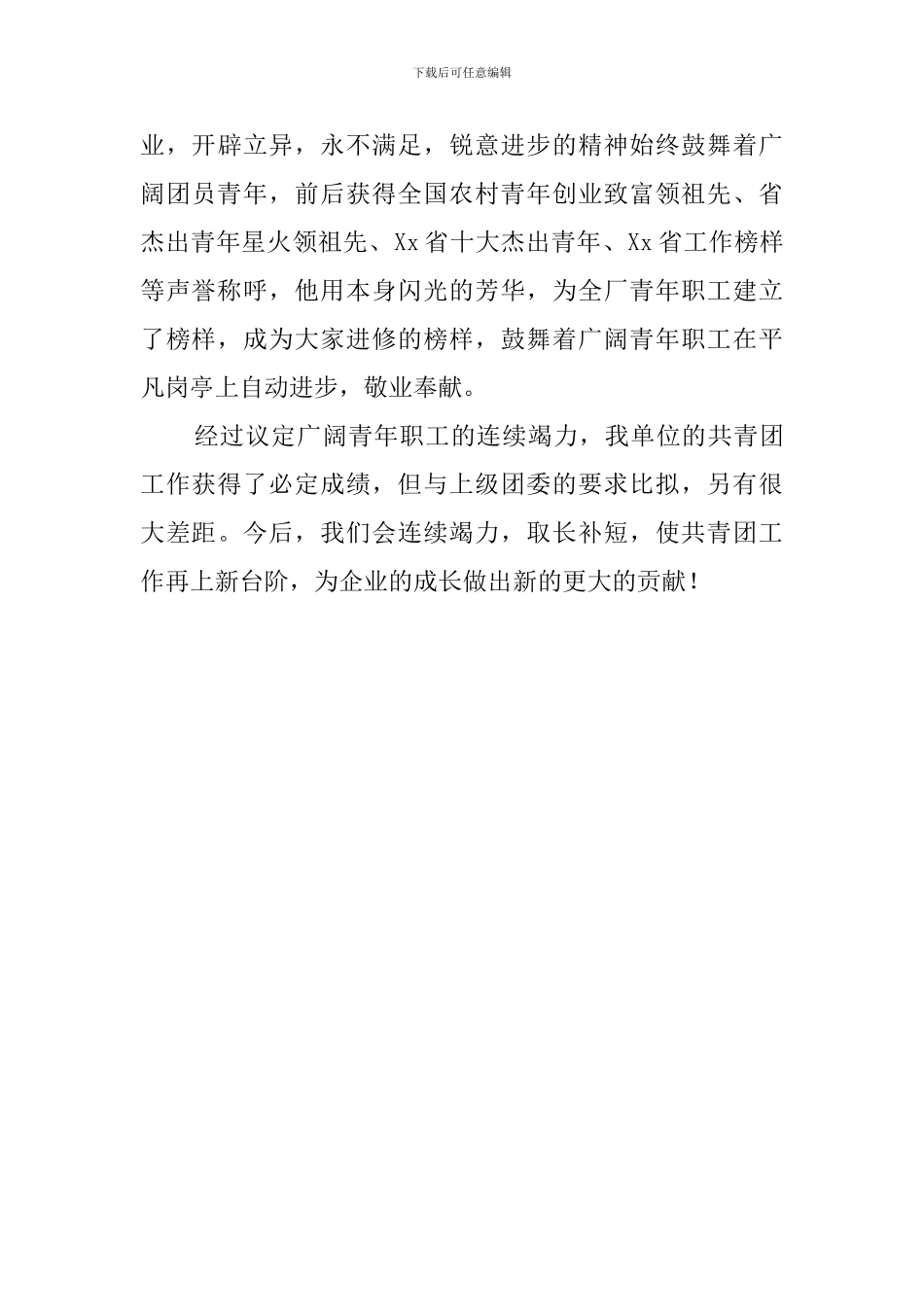 下载后可任意编辑

业，开辟立异，永不满足，锐意进步的精神始终鼓舞着广阔团员青年，前后获得全国农村青年创业致富领祖先、省杰出青年星火领祖先、Xx省十大杰出青年、Xx省工作榜样等声誉称呼，他用本身闪光的芳华，为全厂青年职工建立了榜样，成为大家进修的榜样，鼓舞着广阔青年职工在平凡岗亭上自动进步，敬业奉献。

经过议定广阔青年职工的连续竭力，我单位的共青团工作获得了必定成绩，但与上级团委的要求比拟，另有很大差距。今后，我们会连续竭力，取长补短，使共青团工作再上新台阶，为企业的成长做出新的更大的贡献！